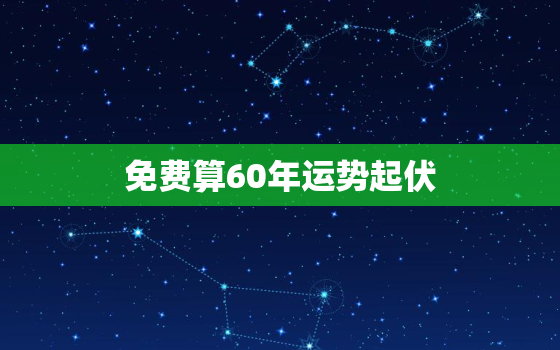 免费算60年运势起伏